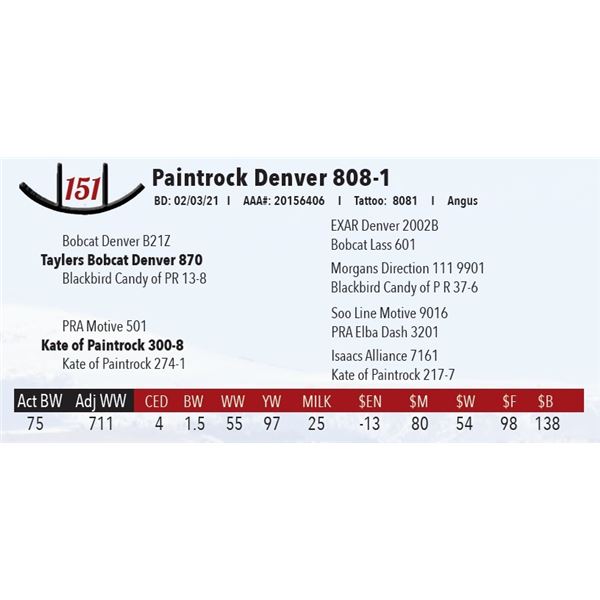 151

Paintrock Denver 808-1

BD: 02/03/21 I AAA#: 20156406 I Tattoo: 8081 I Angus

Bobcat Denver B21Z
Taylers Bobcat Denver 870
Blackbird Candy of PR 13-8

PRA Motive 501
Kate of Paintrock 300-8
Kate of Paintrock 274-1

EXAR Denver 2002B
Bobcat Lass 601

Morgans Direction 111 9901
Blackbird Candy of P R 37-6

Soo Line Motive 9016
PRA Elba Dash 3201

Isaacs Alliance 7161
Kate of Paintrock 217-7

| Act BW | Adj WW | CED | BW | WW | YW | MILK | $EN | $M | $W | $F | $B |
|---|---|---|---|---|---|---|---|---|---|---|---|
| 75 | 711 | 4 | 1.5 | 55 | 97 | 25 | -13 | 80 | 54 | 98 | 138 |